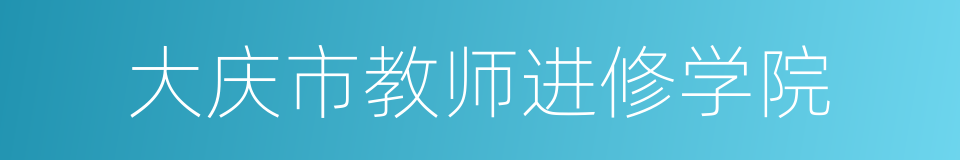 大庆市教师进修学院